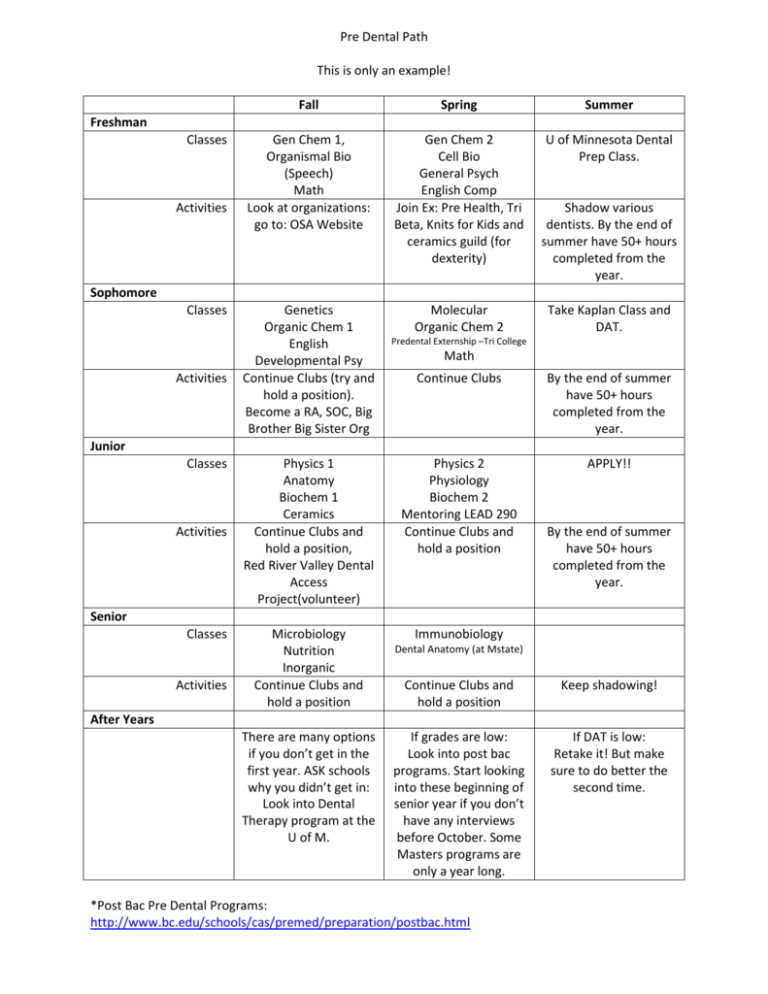 Pre Dental Path

This is only an example!

|  | Fall | Spring | Summer |
|---|---|---|---|
| Freshman |  |  |  |
| Classes | Gen Chem 1, Organismal Bio (Speech) Math | Gen Chem 2 Cell Bio General Psych English Comp | U of Minnesota Dental Prep Class. |
| Activities | Look at organizations: go to: OSA Website | Join Ex: Pre Health, Tri Beta, Knits for Kids and ceramics guild (for dexterity) | Shadow various dentists. By the end of summer have 50+ hours completed from the year. |
| Sophomore |  |  |  |
| Classes | Genetics Organic Chem 1 English Developmental Psy | Molecular Organic Chem 2 Predental Externship –Tri College Math | Take Kaplan Class and DAT. |
| Activities | Continue Clubs (try and hold a position). Become a RA, SOC, Big Brother Big Sister Org | Continue Clubs | By the end of summer have 50+ hours completed from the year. |
| Junior |  |  |  |
| Classes | Physics 1 Anatomy Biochem 1 Ceramics | Physics 2 Physiology Biochem 2 Mentoring LEAD 290 | APPLY!! |
| Activities | Continue Clubs and hold a position, Red River Valley Dental Access Project(volunteer) | Continue Clubs and hold a position | By the end of summer have 50+ hours completed from the year. |
| Senior |  |  |  |
| Classes | Microbiology Nutrition Inorganic | Immunobiology Dental Anatomy (at Mstate) |  |
| Activities | Continue Clubs and hold a position | Continue Clubs and hold a position | Keep shadowing! |
| After Years |  |  |  |
|  | There are many options if you don't get in the first year. ASK schools why you didn't get in: Look into Dental Therapy program at the U of M. | If grades are low: Look into post bac programs. Start looking into these beginning of senior year if you don't have any interviews before October. Some Masters programs are only a year long. | If DAT is low: Retake it! But make sure to do better the second time. |

*Post Bac Pre Dental Programs:
http://www.bc.edu/schools/cas/premed/preparation/postbac.html